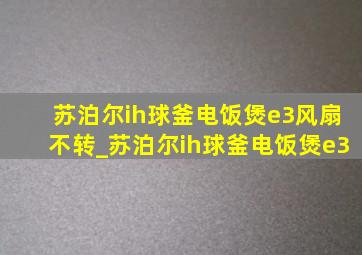 苏泊尔ih球釜电饭煲e3风扇不转_苏泊尔ih球釜电饭煲e3